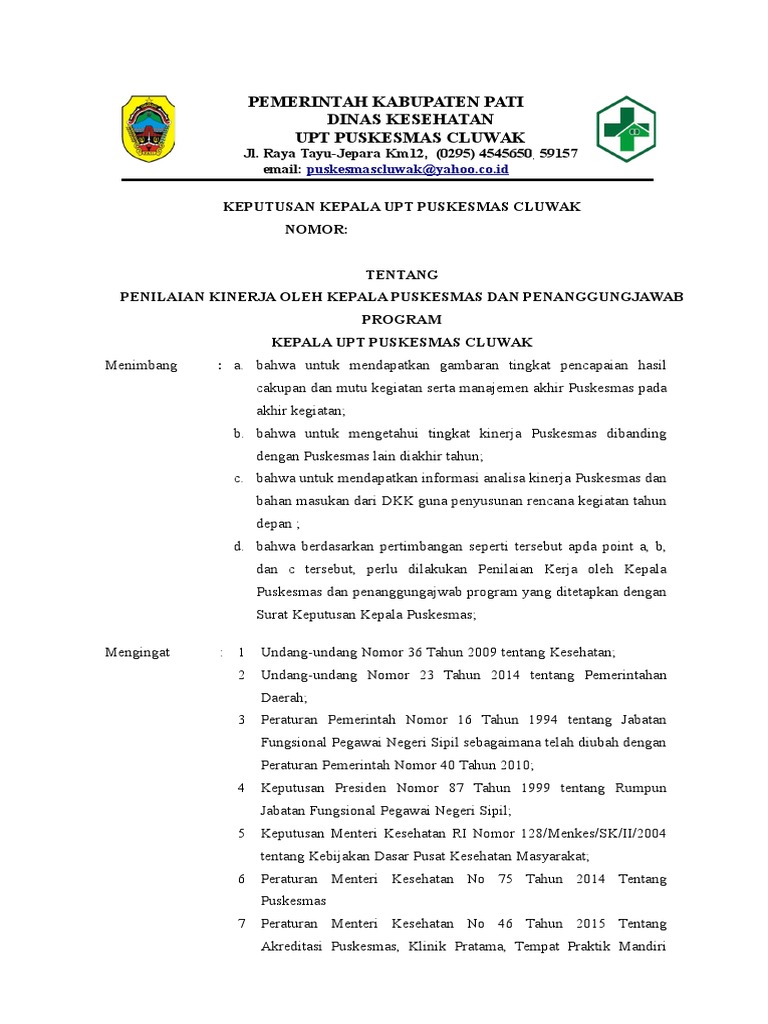 PEMERINTAH KABUPATEN PATI
DINAS KESEHATAN
UPT PUSKESMAS CLUWAK
Jl. Raya Tayu-Jepara Km12, (0295) 4545650, 59157
email: puskesmascluwak@yahoo.co.id

KEPUTUSAN KEPALA UPT PUSKESMAS CLUWAK
NOMOR:

TENTANG
PENILAIAN KINERJA OLEH KEPALA PUSKESMAS DAN PENANGGUNGJAWAB PROGRAM
KEPALA UPT PUSKESMAS CLUWAK

Menimbang : a. bahwa untuk mendapatkan gambaran tingkat pencapaian hasil cakupan dan mutu kegiatan serta manajemen akhir Puskesmas pada akhir kegiatan;
b. bahwa untuk mengetahui tingkat kinerja Puskesmas dibanding dengan Puskesmas lain diakhir tahun;
c. bahwa untuk mendapatkan informasi analisa kinerja Puskesmas dan bahan masukan dari DKK guna penyusunan rencana kegiatan tahun depan ;
d. bahwa berdasarkan pertimbangan seperti tersebut apda point a, b, dan c tersebut, perlu dilakukan Penilaian Kerja oleh Kepala Puskesmas dan penanggungajwab program yang ditetapkan dengan Surat Keputusan Kepala Puskesmas;

Mengingat : 1 Undang-undang Nomor 36 Tahun 2009 tentang Kesehatan;
2 Undang-undang Nomor 23 Tahun 2014 tentang Pemerintahan Daerah;
3 Peraturan Pemerintah Nomor 16 Tahun 1994 tentang Jabatan Fungsional Pegawai Negeri Sipil sebagaimana telah diubah dengan Peraturan Pemerintah Nomor 40 Tahun 2010;
4 Keputusan Presiden Nomor 87 Tahun 1999 tentang Rumpun Jabatan Fungsional Pegawai Negeri Sipil;
5 Keputusan Menteri Kesehatan RI Nomor 128/Menkes/SK/II/2004 tentang Kebijakan Dasar Pusat Kesehatan Masyarakat;
6 Peraturan Menteri Kesehatan No 75 Tahun 2014 Tentang Puskesmas
7 Peraturan Menteri Kesehatan No 46 Tahun 2015 Tentang Akreditasi Puskesmas, Klinik Pratama, Tempat Praktik Mandiri